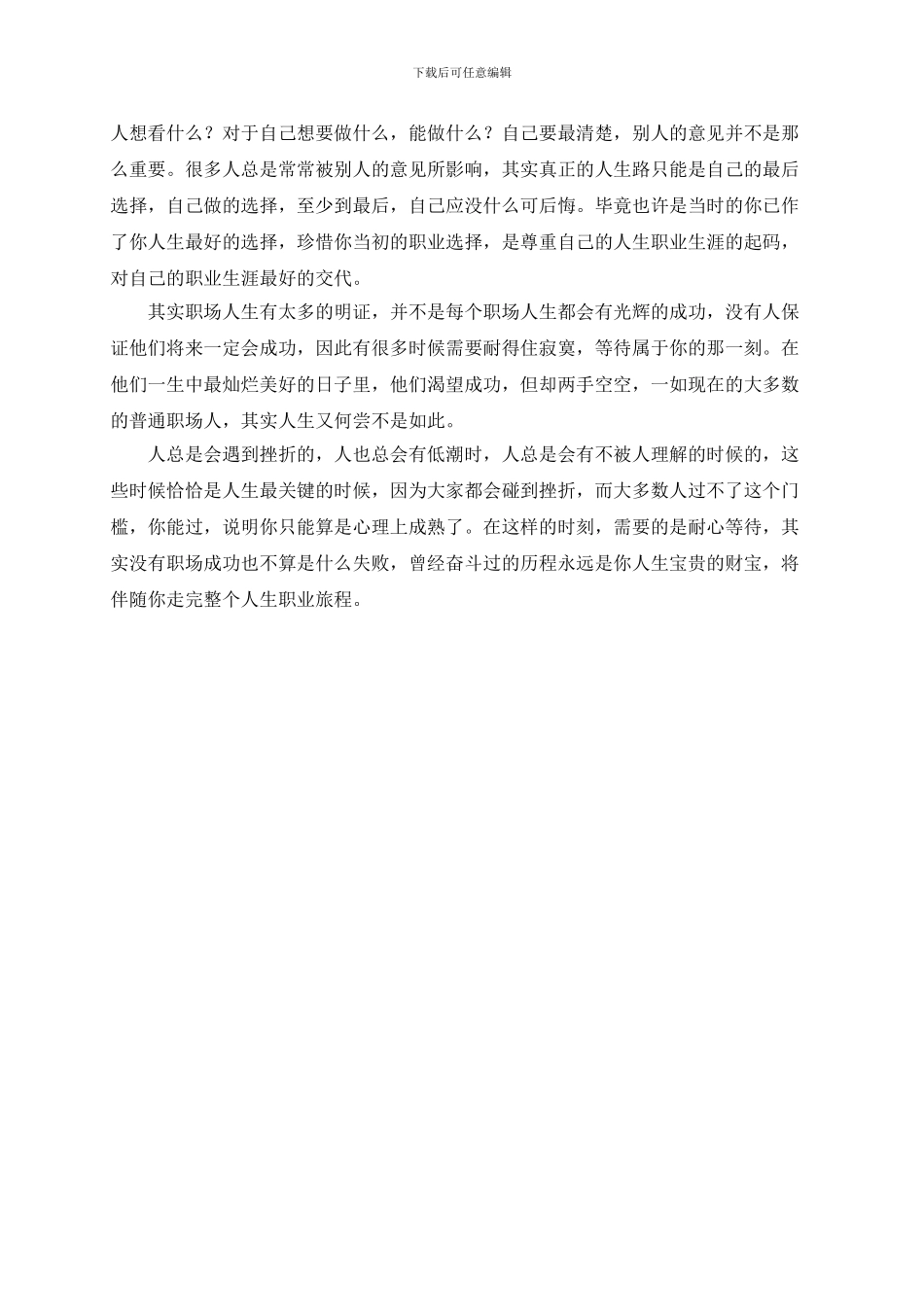 下载后可任意编辑

人想看什么？对于自己想要做什么，能做什么？自己要最清楚，别人的意见并不是那么重要。很多人总是常常被别人的意见所影响，其实真正的人生路只能是自己的最后选择，自己做的选择，至少到最后，自己应没什么可后悔。毕竟也许是当时的你已作了你人生最好的选择，珍惜你当初的职业选择，是尊重自己的人生职业生涯的起码，对自己的职业生涯最好的交代。

其实职场人生有太多的明证，并不是每个职场人生都会有光辉的成功，没有人保证他们将来一定会成功，因此有很多时候需要耐得住寂寞，等待属于你的那一刻。在他们一生中最灿烂美好的日子里，他们渴望成功，但却两手空空，一如现在的大多数的普通职场人，其实人生又何尝不是如此。

人总是会遇到挫折的，人也总会有低潮时，人总是会有不被人理解的时候的，这些时候恰恰是人生最关键的时候，因为大家都会碰到挫折，而大多数人过不了这个门槛，你能过，说明你只能算是心理上成熟了。在这样的时刻，需要的是耐心等待，其实没有职场成功也不算是什么失败，曾经奋斗过的历程永远是你人生宝贵的财宝，将伴随你走完整个人生职业旅程。